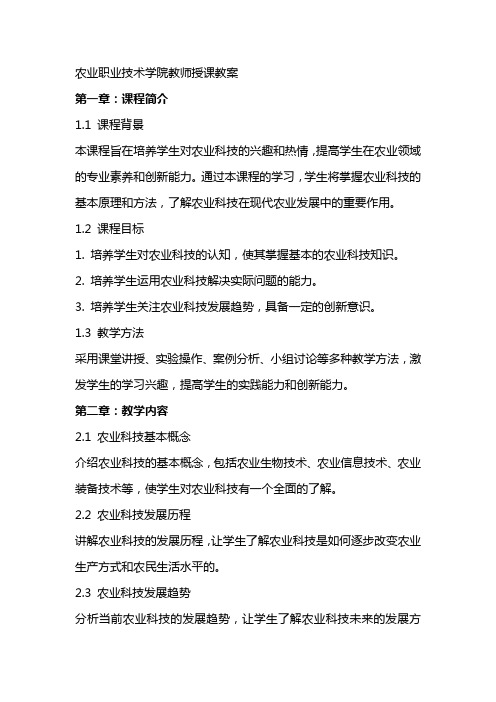 农业职业技术学院教师授课教案

第一章：课程简介

1.1 课程背景

本课程旨在培养学生对农业科技的兴趣和热情，提高学生在农业领域的专业素养和创新能力。通过本课程的学习，学生将掌握农业科技的基本原理和方法，了解农业科技在现代农业发展中的重要作用。

1.2 课程目标

1. 培养学生对农业科技的认知，使其掌握基本的农业科技知识。

2. 培养学生运用农业科技解决实际问题的能力。

3. 培养学生关注农业科技发展趋势，具备一定的创新意识。

1.3 教学方法

采用课堂讲授、实验操作、案例分析、小组讨论等多种教学方法，激发学生的学习兴趣，提高学生的实践能力和创新能力。

第二章：教学内容

2.1 农业科技基本概念

介绍农业科技的基本概念，包括农业生物技术、农业信息技术、农业装备技术等，使学生对农业科技有一个全面的了解。

2.2 农业科技发展历程

讲解农业科技的发展历程，让学生了解农业科技是如何逐步改变农业生产方式和农民生活水平的。

2.3 农业科技发展趋势

分析当前农业科技的发展趋势，让学生了解农业科技未来的发展方